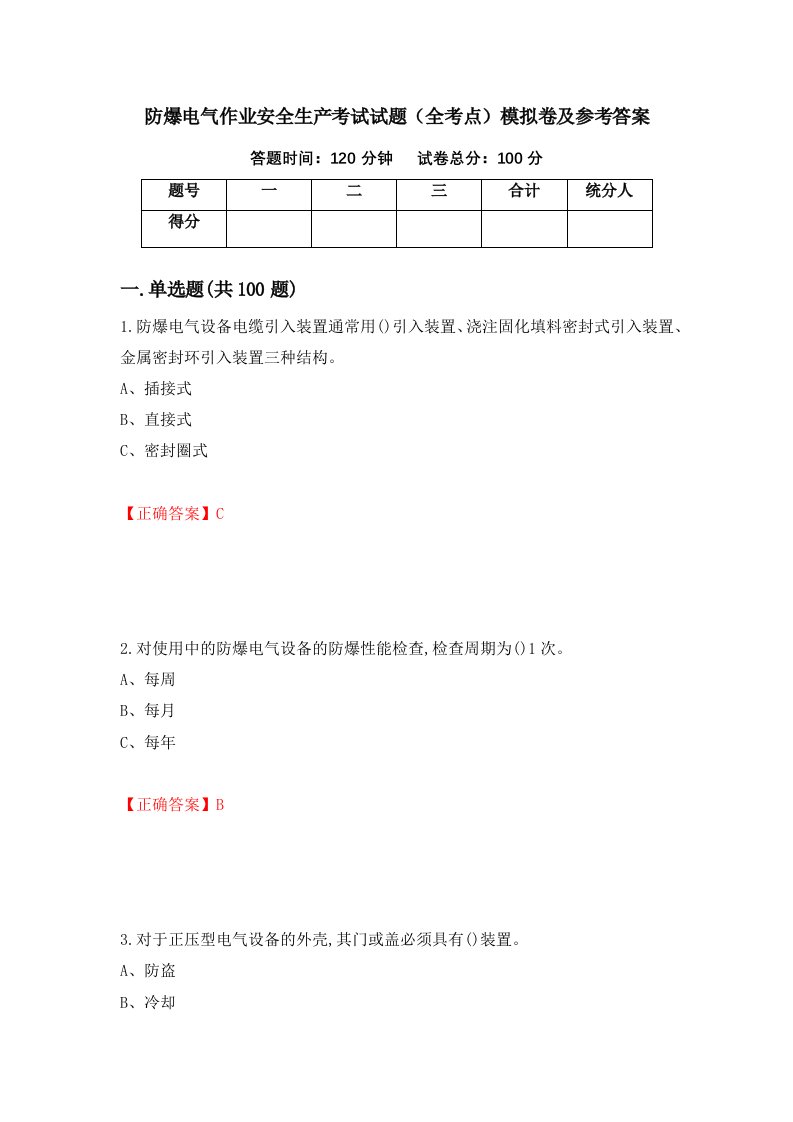 防爆电气作业安全生产考试试题（全考点）模拟卷及参考答案

答题时间：120 分钟　　试卷总分：100 分

| 题号 | 一 | 二 | 三 | 合计 | 统分人 |
|---|---|---|---|---|---|
| 得分 | | | | | |

一.单选题(共 100 题)

1.防爆电气设备电缆引入装置通常用()引入装置、浇注固化填料密封式引入装置、金属密封环引入装置三种结构。

A、插接式

B、直接式

C、密封圈式

【正确答案】C

2.对使用中的防爆电气设备的防爆性能检查,检查周期为()1 次。

A、每周

B、每月

C、每年

【正确答案】B

3.对于正压型电气设备的外壳,其门或盖必须具有()装置。

A、防盗

B、冷却